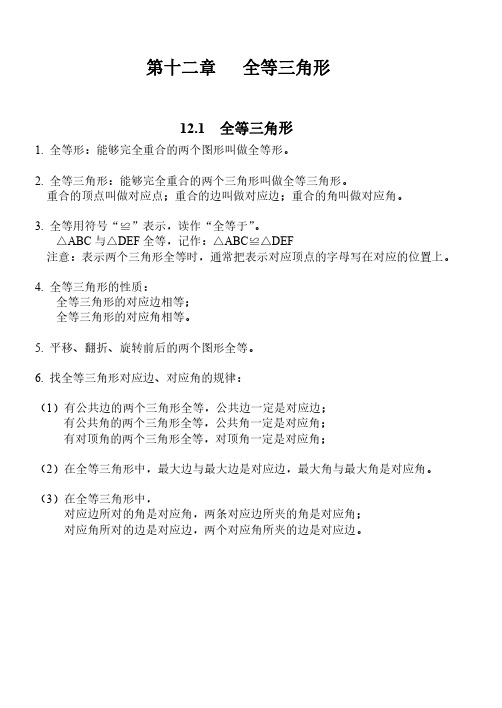 第十二章　全等三角形

12.1　全等三角形

1. 全等形：能够完全重合的两个图形叫做全等形。

2. 全等三角形：能够完全重合的两个三角形叫做全等三角形。
重合的顶点叫做对应点；重合的边叫做对应边；重合的角叫做对应角。

3. 全等用符号“≌”表示，读作“全等于”。
△ABC 与△DEF 全等，记作：△ABC≌△DEF
注意：表示两个三角形全等时，通常把表示对应顶点的字母写在对应的位置上。

4. 全等三角形的性质：
全等三角形的对应边相等；
全等三角形的对应角相等。

5. 平移、翻折、旋转前后的两个图形全等。

6. 找全等三角形对应边、对应角的规律：

（1）有公共边的两个三角形全等，公共边一定是对应边；
有公共角的两个三角形全等，公共角一定是对应角；
有对顶角的两个三角形全等，对顶角一定是对应角；

（2）在全等三角形中，最大边与最大边是对应边，最大角与最大角是对应角。

（3）在全等三角形中，
对应边所对的角是对应角，两条对应边所夹的角是对应角；
对应角所对的边是对应边，两个对应角所夹的边是对应边。